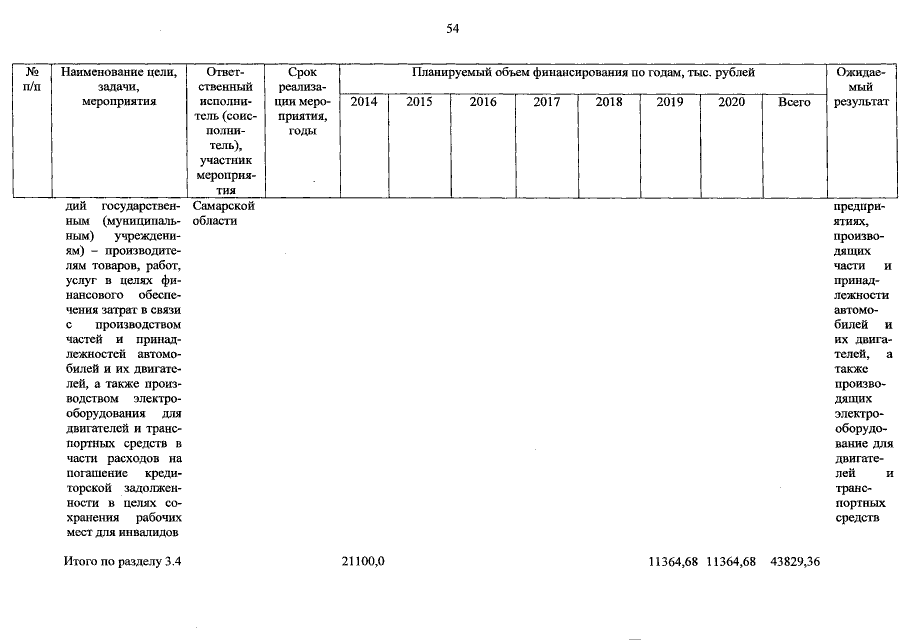 54

| № п/п | Наименование цели, задачи, мероприятия | Ответственный исполнитель (соисполнитель), участник мероприятия | Срок реализации мероприятия, годы | Планируемый объем финансирования по годам, тыс. рублей | | | | | | | | Ожидаемый результат |
|---|---|---|---|---|---|---|---|---|---|---|---|---|
| | | | | 2014 | 2015 | 2016 | 2017 | 2018 | 2019 | 2020 | Всего | |
| | дий государственным (муниципальным) учреждениям) – производителям товаров, работ, услуг в целях финансового обеспечения затрат в связи с производством частей и принадлежностей автомобилей и их двигателей, а также производством электрооборудования для двигателей и транспортных средств в части расходов на погашение кредиторской задолженности в целях сохранения рабочих мест для инвалидов | Самарской области | | | | | | | | | | предприятиях, производящих части и принадлежности автомобилей и их двигателей, а также производящих электрооборудование для двигателей и транспортных средств |
| | Итого по разделу 3.4 | | | 21100,0 | | | | | 11364,68 | 11364,68 | 43829,36 | |